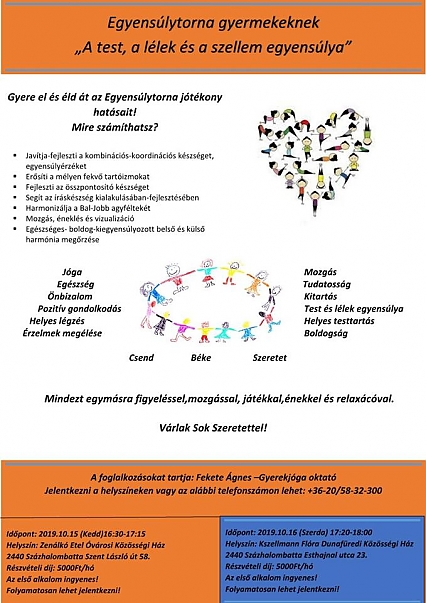 Egyensúlytorna gyermekeknek
„A test, a lélek és a szellem egyensúlya”

Gyere el és éld át az Egyensúlytorna jótékony hatásait!
Mire számíthatsz?

- Javítja-fejleszti a kombinációs-koordinációs készséget, egyensúlyérzéket
- Erősíti a mélyen fekvő tartóizmokat
- Fejleszti az összpontosító készséget
- Segít az íráskészség kialakulásában-fejlesztésében
- Harmonizálja a Bal-Jobb agyféltekét
- Mozgás, éneklés és vizualizáció
- Egészséges- boldog-kiegyensúlyozott belső és külső harmónia megőrzése

Jóga
Egészség
Önbizalom
Pozitív gondolkodás
Helyes légzés
Érzelmek megélése

Mozgás
Tudatosság
Kitartás
Test és lélek egyensúlya
Helyes testtartás
Boldogság

Csend
Béke
Szeretet

Mindezt egymásra figyeléssel,mozgással, játékkal,énekkel és relaxácóval.

Várlak Sok Szeretettel!

A foglalkozásokat tartja: Fekete Ágnes –Gyerekjóga oktató
Jelentkezni a helyszíneken vagy az alábbi telefonszámon lehet: +36-20/58-32-300

Időpont: 2019.10.15 (Kedd)16:30-17:15
Helyszín: Zenálkó Etel Óvárosi Közösségi Ház
2440 Százhalombatta Szent László út 58.
Részvételi díj: 5000Ft/hó
Az első alkalom ingyenes!
Folyamatosan lehet jelentkezni!

Időpont: 2019.10.16 (Szerda) 17:20-18:00
Helyszín: Kszellmann Flóra Dunafüredi Közösségi Ház
2440 Százhalombatta Esthajnal utca 23.
Részvételi díj: 5000Ft/hó
Az első alkalom ingyenes!
Folyamatosan lehet jelentkezni!